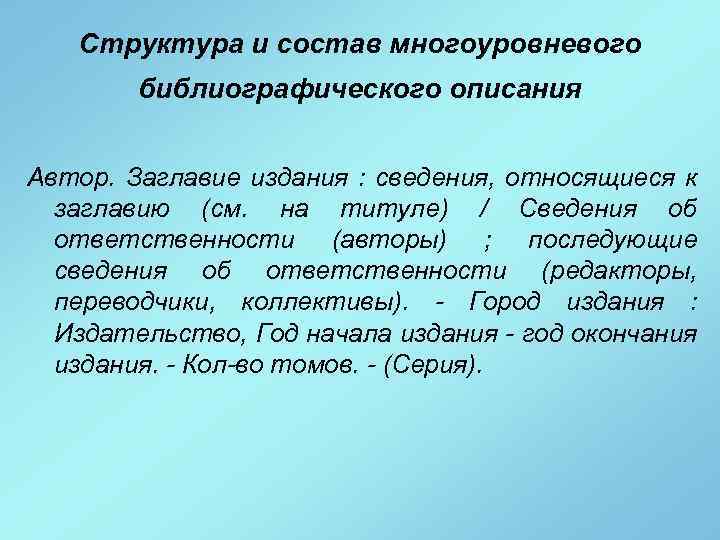 Структура и состав многоуровневого библиографического описания

Автор. Заглавие издания : сведения, относящиеся к заглавию (см. на титуле) / Сведения об ответственности (авторы) ; последующие сведения об ответственности (редакторы, переводчики, коллективы). - Город издания : Издательство, Год начала издания - год окончания издания. - Кол-во томов. - (Серия).